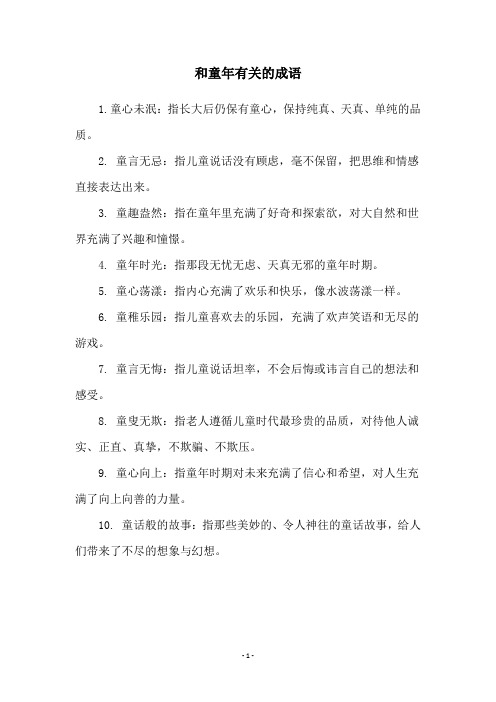 和童年有关的成语

1. 童心未泯：指长大后仍保有童心，保持纯真、天真、单纯的品质。

2. 童言无忌：指儿童说话没有顾虑，毫不保留，把思维和情感直接表达出来。

3. 童趣盎然：指在童年里充满了好奇和探索欲，对大自然和世界充满了兴趣和憧憬。

4. 童年时光：指那段无忧无虑、天真无邪的童年时期。

5. 童心荡漾：指内心充满了欢乐和快乐，像水波荡漾一样。

6. 童稚乐园：指儿童喜欢去的乐园，充满了欢声笑语和无尽的游戏。

7. 童言无悔：指儿童说话坦率，不会后悔或讳言自己的想法和感受。

8. 童叟无欺：指老人遵循儿童时代最珍贵的品质，对待他人诚实、正直、真挚，不欺骗、不欺压。

9. 童心向上：指童年时期对未来充满了信心和希望，对人生充满了向上向善的力量。

10. 童话般的故事：指那些美妙的、令人神往的童话故事，给人们带来了不尽的想象与幻想。

- 1 -